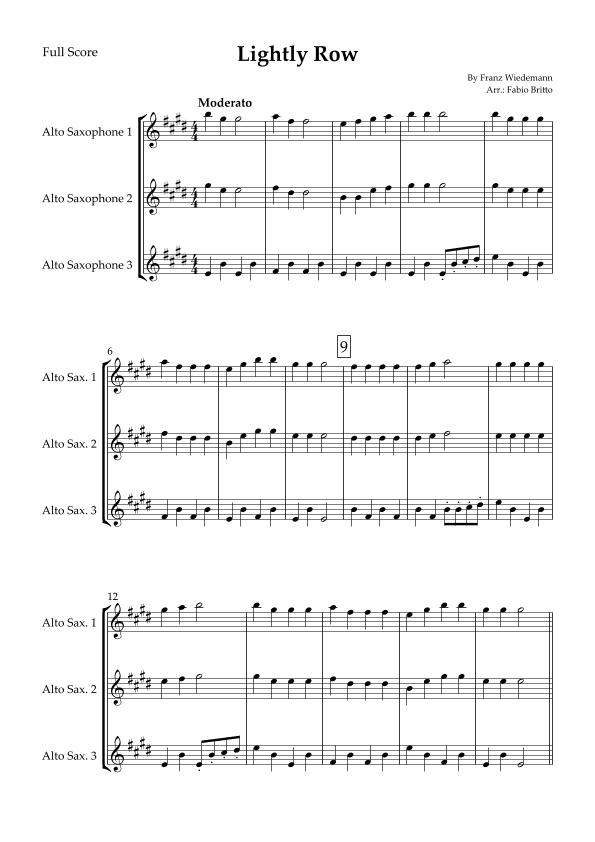 Full Score

Lightly Row

By Franz Wiedemann
Arr.: Fabio Britto

Moderato

Alto Saxophone 1

Alto Saxophone 2

Alto Saxophone 3

6

9

Alto Sax. 1

Alto Sax. 2

Alto Sax. 3

12

Alto Sax. 1

Alto Sax. 2

Alto Sax. 3